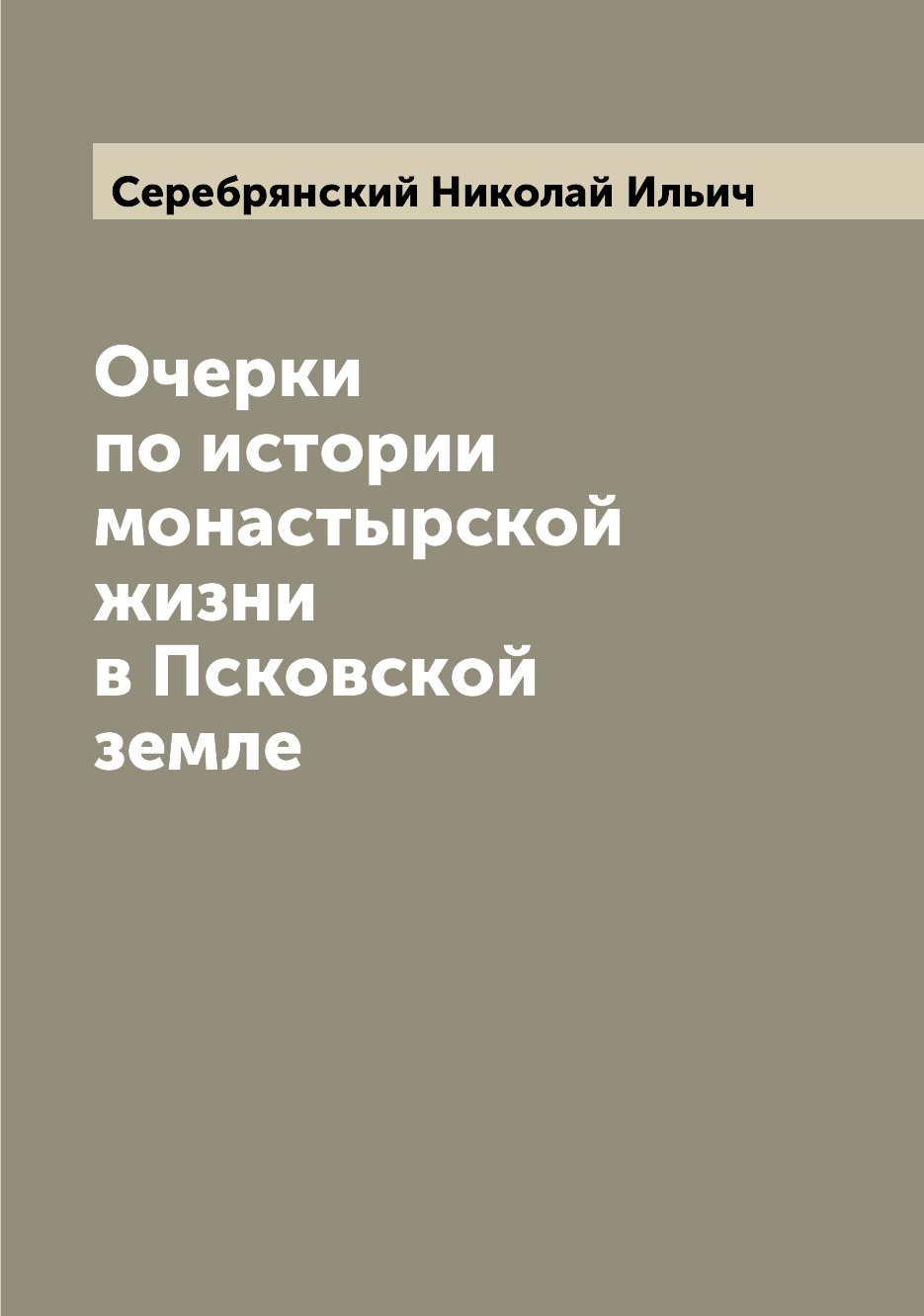 Серебрянский Николай Ильич

Очерки
по истории
монастырской
жизни
в Псковской
земле